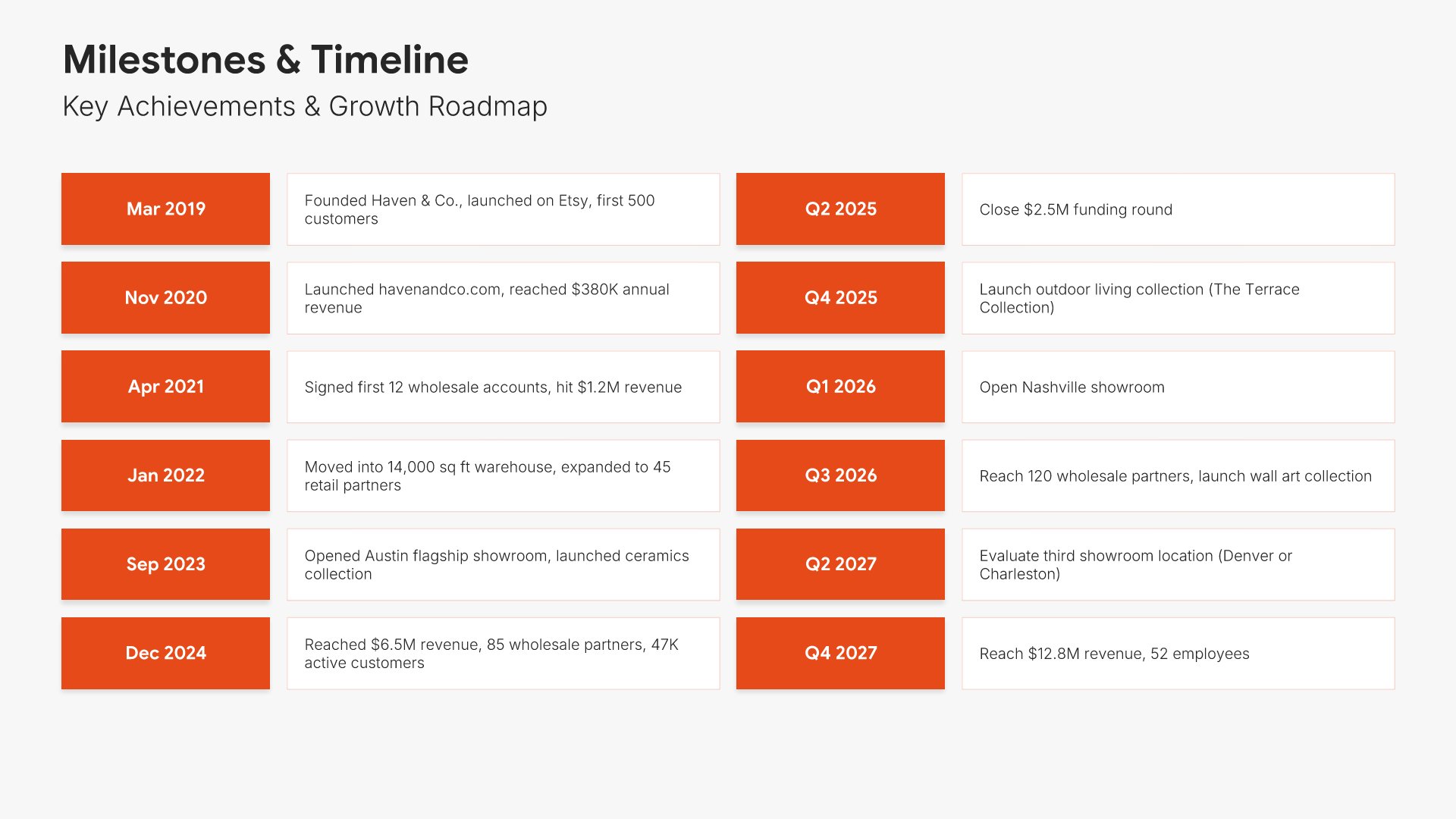 Milestones & Timeline

Key Achievements & Growth Roadmap

Mar 2019

Founded Haven & Co., launched on Etsy, first 500 customers

Nov 2020

Launched havenandco.com, reached $380K annual revenue

Apr 2021

Signed first 12 wholesale accounts, hit $1.2M revenue

Jan 2022

Moved into 14,000 sq ft warehouse, expanded to 45 retail partners

Sep 2023

Opened Austin flagship showroom, launched ceramics collection

Dec 2024

Reached $6.5M revenue, 85 wholesale partners, 47K active customers

Q2 2025

Close $2.5M funding round

Q4 2025

Launch outdoor living collection (The Terrace Collection)

Q1 2026

Open Nashville showroom

Q3 2026

Reach 120 wholesale partners, launch wall art collection

Q2 2027

Evaluate third showroom location (Denver or Charleston)

Q4 2027

Reach $12.8M revenue, 52 employees